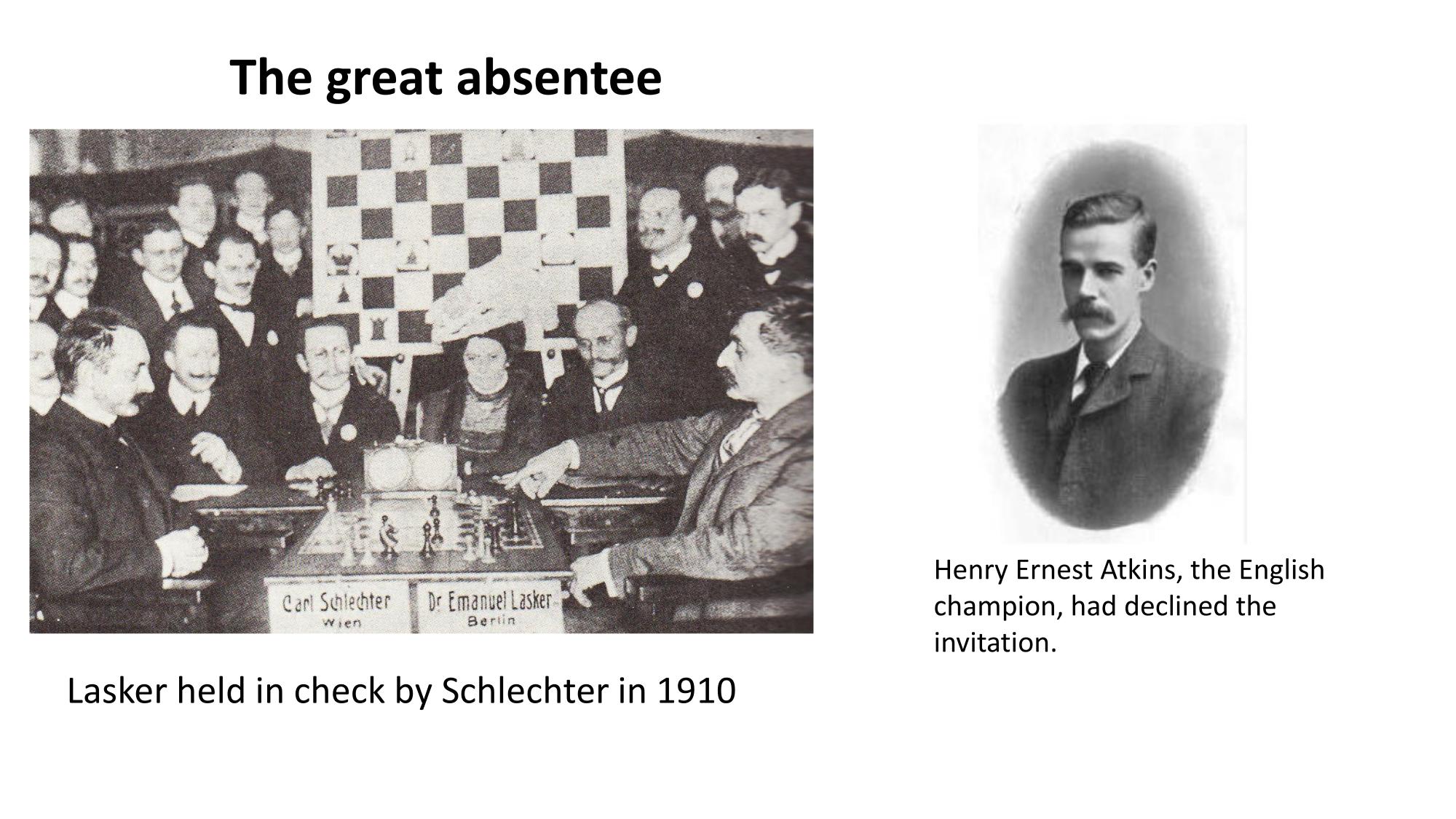 The great absentee

Carl Schlechter
Wien

Dr Emanuel Lasker
Berlin

Lasker held in check by Schlechter in 1910

Henry Ernest Atkins, the English champion, had declined the invitation.